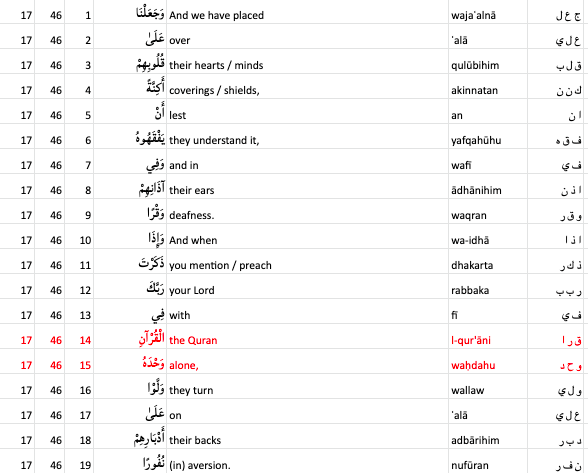 | 17 | 46 | 1 | وَجَعَلْنَا | And we have placed | wajaʿalnā | ج ع ل |
|---|---|---|---|---|---|---|
| 17 | 46 | 2 | عَلَىٰ | over | ʿalā | ع ل ي |
| 17 | 46 | 3 | قُلُوبِهِمْ | their hearts / minds | qulūbihim | ق ل ب |
| 17 | 46 | 4 | أَكِنَّةً | coverings / shields, | akinnatan | ك ن ن |
| 17 | 46 | 5 | أَنْ | lest | an | ا ن |
| 17 | 46 | 6 | يَفْقَهُوهُ | they understand it, | yafqahūhu | ف ق ه |
| 17 | 46 | 7 | وَفِي | and in | wafī | ف ي |
| 17 | 46 | 8 | آذَانِهِمْ | their ears | ādhānihim | ا ذ ن |
| 17 | 46 | 9 | وَقْرًا | deafness. | waqran | و ق ر |
| 17 | 46 | 10 | وَإِذَا | And when | wa-idhā | ا ذ ا |
| 17 | 46 | 11 | ذَكَرْتَ | you mention / preach | dhakarta | ذ ك ر |
| 17 | 46 | 12 | رَبَّكَ | your Lord | rabbaka | ر ب ب |
| 17 | 46 | 13 | فِي | with | fī | ف ي |
| 17 | 46 | 14 | الْقُرْآنِ | the Quran | l-qur'āni | ق ر ا |
| 17 | 46 | 15 | وَحْدَهُ | alone, | waḥdahu | و ح د |
| 17 | 46 | 16 | وَلَّوْا | they turn | wallaw | و ل ي |
| 17 | 46 | 17 | عَلَىٰ | on | ʿalā | ع ل ي |
| 17 | 46 | 18 | أَدْبَارِهِمْ | their backs | adbārihim | د ب ر |
| 17 | 46 | 19 | نُفُورًا | (in) aversion. | nufūran | ن ف ر |